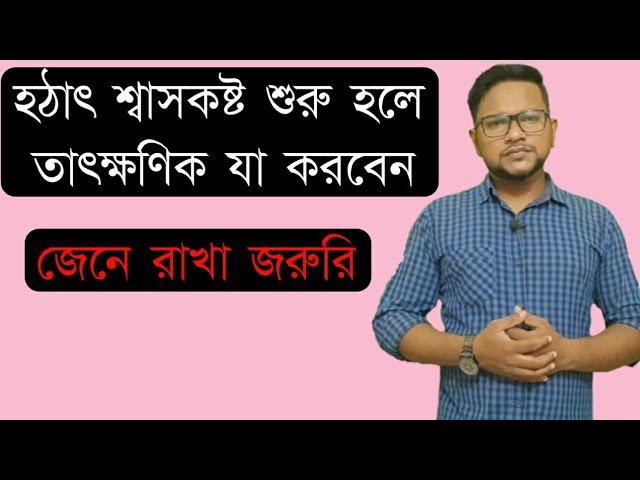 হঠাৎ শ্বাসকষ্ট শুরু হলে তাৎক্ষণিক যা করবেন

জেনে রাখা জরুরি